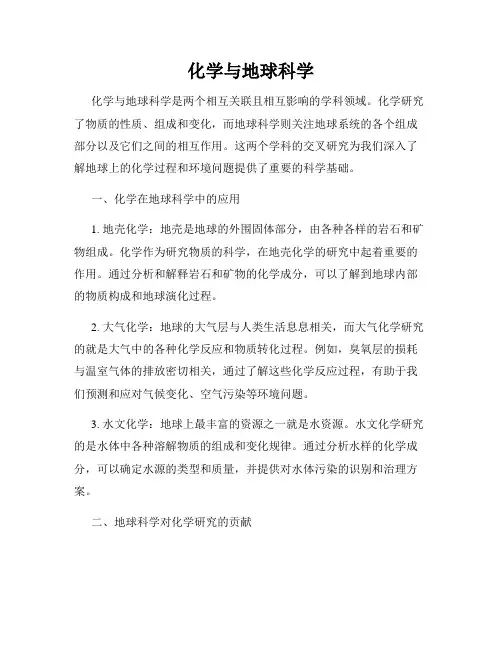 化学与地球科学

化学与地球科学是两个相互关联且相互影响的学科领域。化学研究了物质的性质、组成和变化，而地球科学则关注地球系统的各个组成部分以及它们之间的相互作用。这两个学科的交叉研究为我们深入了解地球上的化学过程和环境问题提供了重要的科学基础。

一、化学在地球科学中的应用

1. 地壳化学：地壳是地球的外围固体部分，由各种各样的岩石和矿物组成。化学作为研究物质的科学，在地壳化学的研究中起着重要的作用。通过分析和解释岩石和矿物的化学成分，可以了解到地球内部的物质构成和地球演化过程。

2. 大气化学：地球的大气层与人类生活息息相关，而大气化学研究的就是大气中的各种化学反应和物质转化过程。例如，臭氧层的损耗与温室气体的排放密切相关，通过了解这些化学反应过程，有助于我们预测和应对气候变化、空气污染等环境问题。

3. 水文化学：地球上最丰富的资源之一就是水资源。水文化学研究的是水体中各种溶解物质的组成和变化规律。通过分析水样的化学成分，可以确定水源的类型和质量，并提供对水体污染的识别和治理方案。

二、地球科学对化学研究的贡献